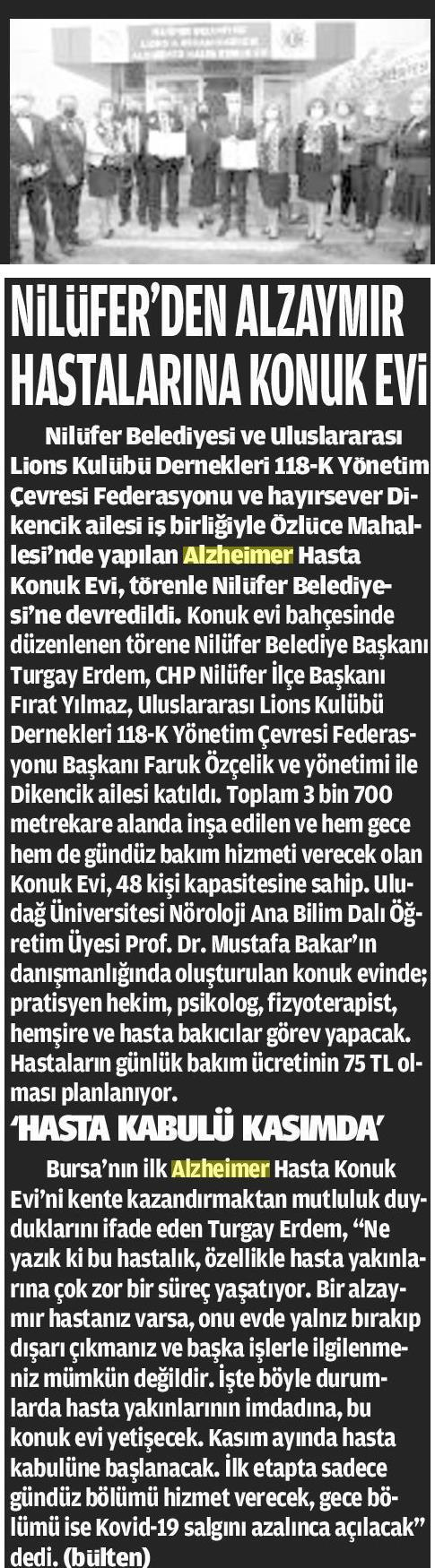 NİLÜFER'DEN ALZAYMIR HASTALARINA KONUK EVİ

Nilüfer Belediyesi ve Uluslararası Lions Kulübü Dernekleri 118-K Yönetim Çevresi Federasyonu ve hayırsever Dikencik ailesi iş birliğiyle Özlüce Mahallesi'nde yapılan Alzheimer Hasta Konuk Evi, törenle Nilüfer Belediyesi'ne devredildi. Konuk evi bahçesinde düzenlenen törene Nilüfer Belediye Başkanı Turgay Erdem, CHP Nilüfer İlçe Başkanı Fırat Yılmaz, Uluslararası Lions Kulübü Dernekleri 118-K Yönetim Çevresi Federasyonu Başkanı Faruk Özçelik ve yönetimi ile Dikencik ailesi katıldı. Toplam 3 bin 700 metrekare alanda inşa edilen ve hem gece hem de gündüz bakım hizmeti verecek olan Konuk Evi, 48 kişi kapasitesine sahip. Uludağ Üniversitesi Nöroloji Ana Bilim Dalı Öğretim Üyesi Prof. Dr. Mustafa Bakar'ın danışmanlığında oluşturulan konuk evinde; pratisyen hekim, psikolog, fizyoterapist, hemşire ve hasta bakıcılar görev yapacak. Hastaların günlük bakım ücretinin 75 TL olması planlanıyor.

'HASTA KABULÜ KASIMDA'

Bursa'nın ilk Alzheimer Hasta Konuk Evi'ni kente kazandırmaktan mutluluk duyduklarını ifade eden Turgay Erdem, "Ne yazık ki bu hastalık, özellikle hasta yakınlarına çok zor bir süreç yaşatıyor. Bir alzaymır hastanız varsa, onu evde yalnız bırakıp dışarı çıkmanız ve başka işlerle ilgilenmeniz mümkün değildir. İşte böyle durumlarda hasta yakınlarının imdadına, bu konuk evi yetişecek. Kasım ayında hasta kabulüne başlanacak. İlk etapta sadece gündüz bölümü hizmet verecek, gece bölümü ise Kovid-19 salgını azalınca açılacak" dedi. (bülten)